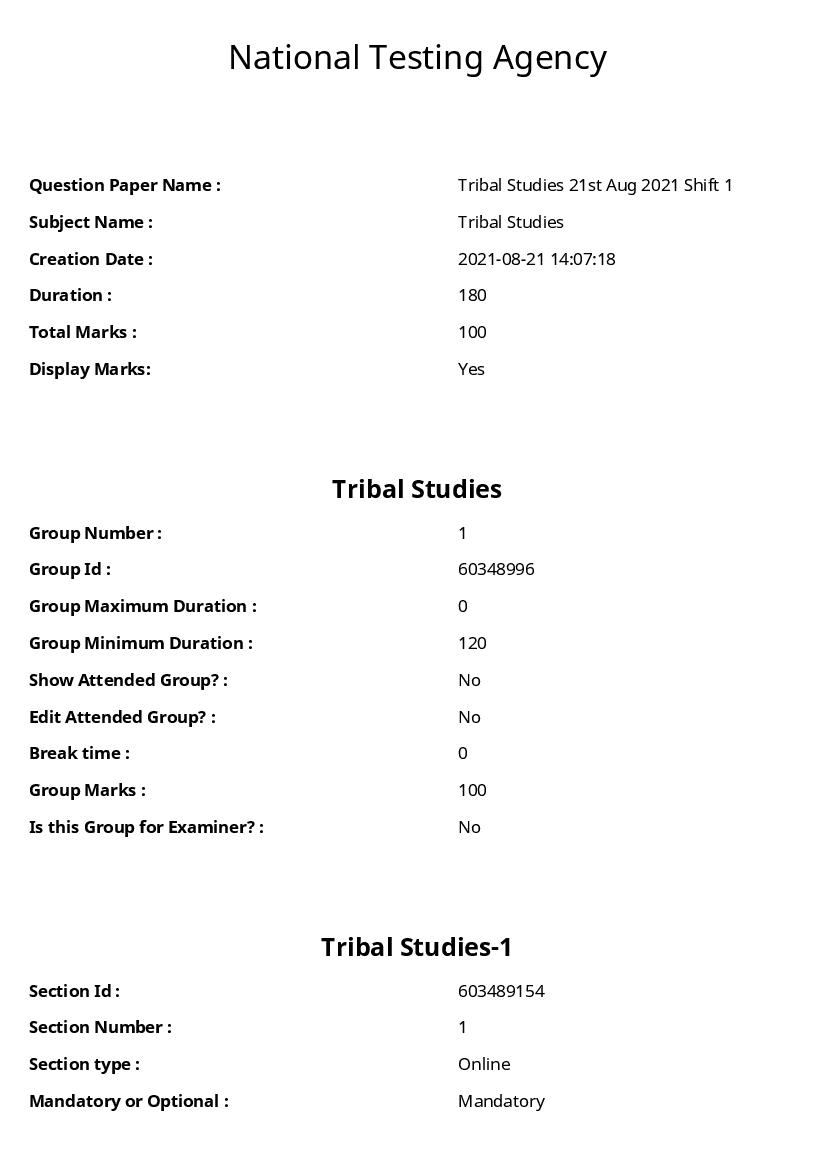 National Testing Agency

Question Paper Name : Tribal Studies 21st Aug 2021 Shift 1
Subject Name : Tribal Studies
Creation Date : 2021-08-21 14:07:18
Duration : 180
Total Marks : 100
Display Marks: Yes

Tribal Studies

Group Number : 1
Group Id : 60348996
Group Maximum Duration : 0
Group Minimum Duration : 120
Show Attended Group? : No
Edit Attended Group? : No
Break time : 0
Group Marks : 100
Is this Group for Examiner? : No

Tribal Studies-1

Section Id : 603489154
Section Number : 1
Section type : Online
Mandatory or Optional : Mandatory